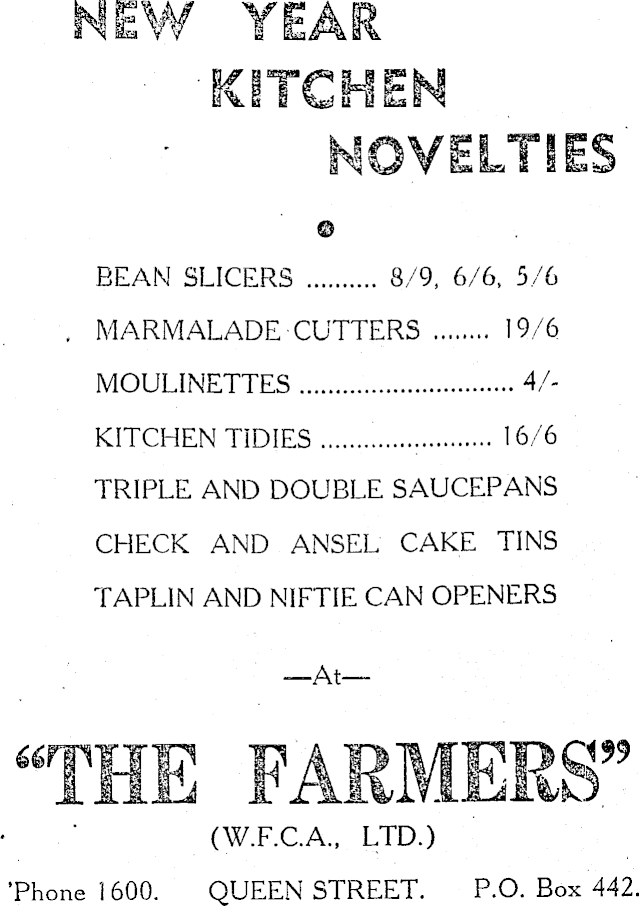 NEW YEAR KITCHEN NOVELTIES

BEAN SLICERS .......... 8/9, 6/6, 5/6

MARMALADE CUTTERS ........ 19/6

MOULINETTES .............................. 4/-

KITCHEN TIDIES ........................ 16/6

TRIPLE AND DOUBLE SAUCEPANS

CHECK AND ANSEL CAKE TINS

TAPLIN AND NIFTIE CAN OPENERS

—At—

"THE FARMERS"

(W.F.C.A., LTD.)

'Phone 1600. QUEEN STREET. P.O. Box 442.